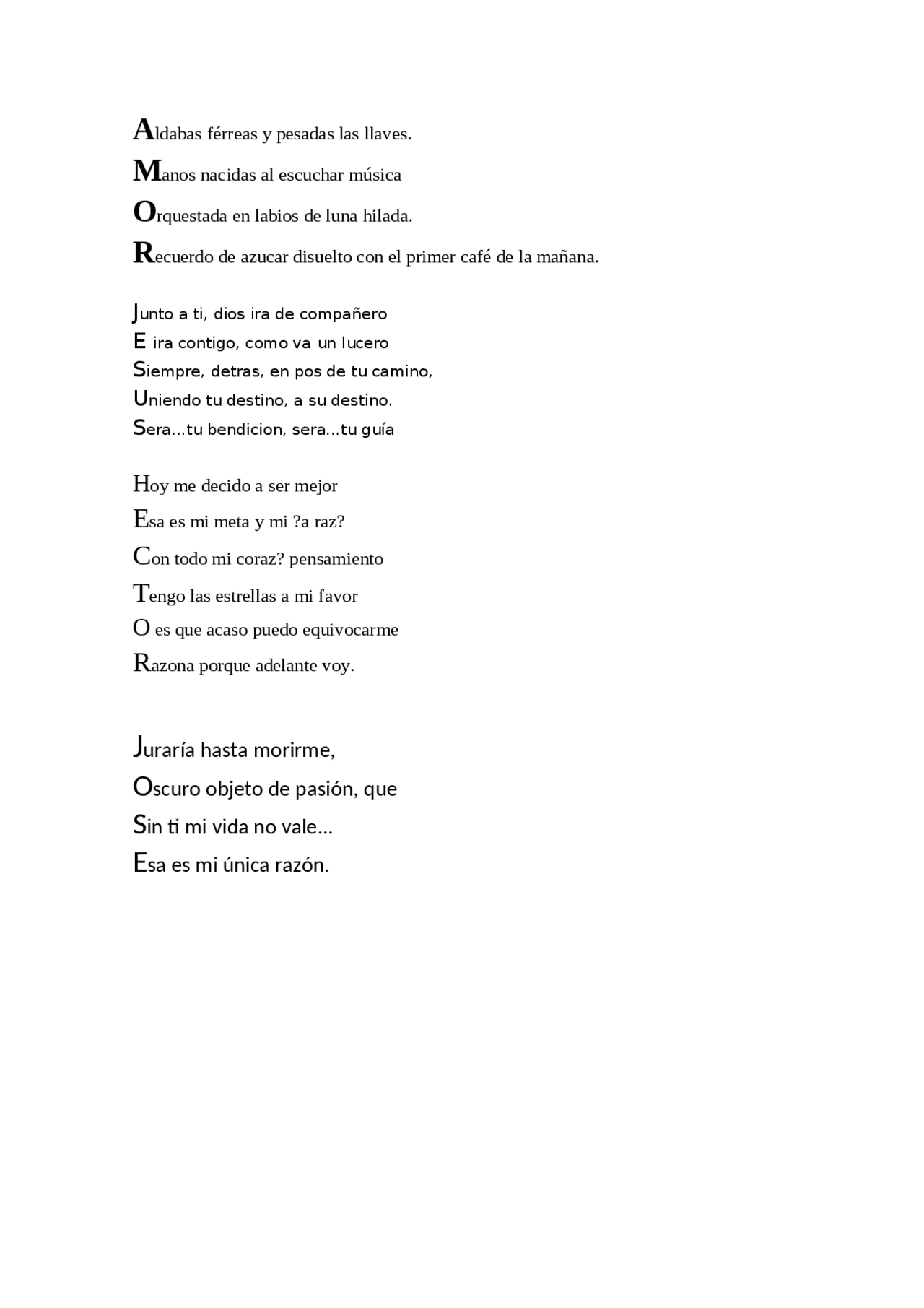 Aldabas férreas y pesadas las llaves.
Manos nacidas al escuchar música
Orquestada en labios de luna hilada.
Recuerdo de azucar disuelto con el primer café de la mañana.

Junto a ti, dios ira de compañero
E ira contigo, como va un lucero
Siempre, detras, en pos de tu camino,
Uniendo tu destino, a su destino.
Sera...tu bendicion, sera...tu guía

Hoy me decido a ser mejor
Esa es mi meta y mi ?a raz?
Con todo mi coraz? pensamiento
Tengo las estrellas a mi favor
O es que acaso puedo equivocarme
Razona porque adelante voy.

Juraría hasta morirme,
Oscuro objeto de pasión, que
Sin ti mi vida no vale...
Esa es mi única razón.